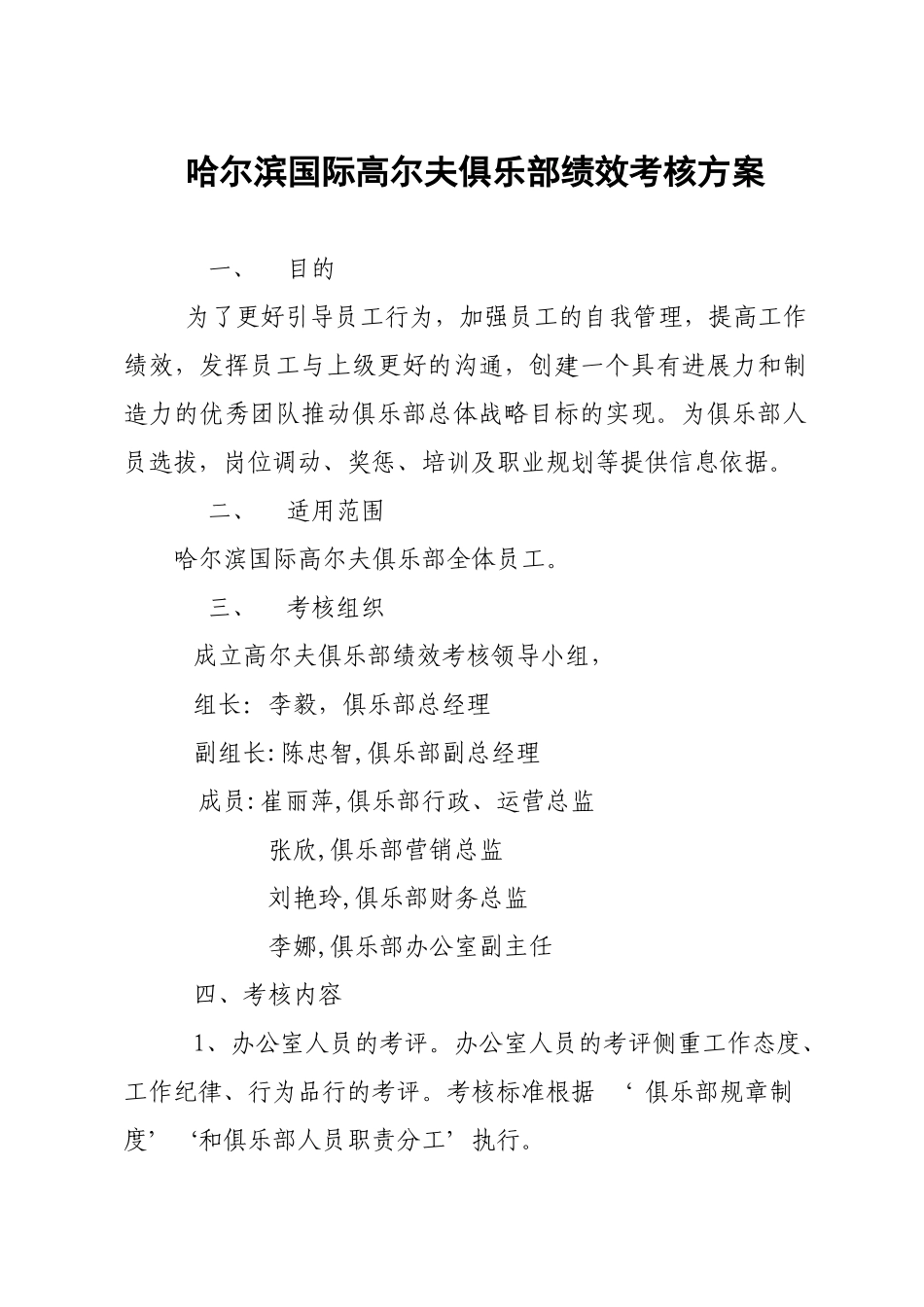 哈尔滨国际高尔夫俱乐部绩效考核方案

一、　目的

为了更好引导员工行为，加强员工的自我管理，提高工作绩效，发挥员工与上级更好的沟通，创建一个具有进展力和制造力的优秀团队推动俱乐部总体战略目标的实现。为俱乐部人员选拔，岗位调动、奖惩、培训及职业规划等提供信息依据。

二、　适用范围

哈尔滨国际高尔夫俱乐部全体员工。

三、　考核组织

成立高尔夫俱乐部绩效考核领导小组，

组长：李毅，俱乐部总经理

副组长:陈忠智,俱乐部副总经理

成员:崔丽萍,俱乐部行政、运营总监

张欣,俱乐部营销总监

刘艳玲,俱乐部财务总监

李娜,俱乐部办公室副主任

四、考核内容

1、办公室人员的考评。办公室人员的考评侧重工作态度、工作纪律、行为品行的考评。考核标准根据 ‘俱乐部规章制度’ ‘和俱乐部人员职责分工’执行。